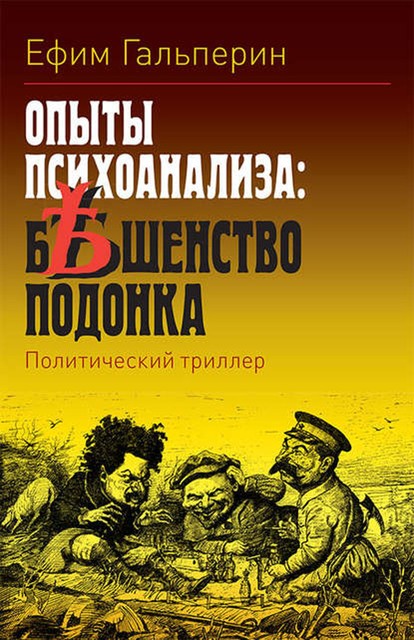 Ефим Гальперин

ОПЫТЫ ПСИХОАНАЛИЗА: БѢШЕНСТВО ПОДОНКА

Политический триллер